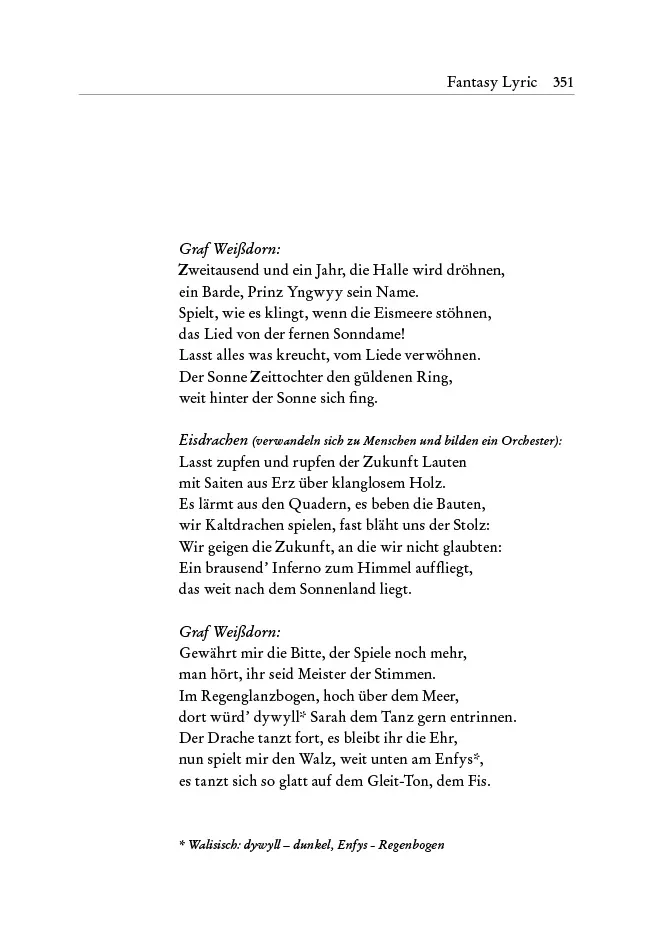 Fantasy Lyric 351

Graf Weißdorn:
Zweitausend und ein Jahr, die Halle wird dröhnen,
ein Barde, Prinz Yngwyy sein Name.
Spielt, wie es klingt, wenn die Eismeere stöhnen,
das Lied von der fernen Sonndame!
Lasst alles was kreucht, vom Liede verwöhnen.
Der Sonne Zeittochter den güldenen Ring,
weit hinter der Sonne sich fing.

Eisdrachen (verwandeln sich zu Menschen und bilden ein Orchester):
Lasst zupfen und rupfen der Zukunft Lauten
mit Saiten aus Erz über klanglosem Holz.
Es lärmt aus den Quadern, es beben die Bauten,
wir Kaltdrachen spielen, fast bläht uns der Stolz:
Wir geigen die Zukunft, an die wir nicht glaubten:
Ein brausend' Inferno zum Himmel auffliegt,
das weit nach dem Sonnenland liegt.

Graf Weißdorn:
Gewährt mir die Bitte, der Spiele noch mehr,
man hört, ihr seid Meister der Stimmen.
Im Regenglanzbogen, hoch über dem Meer,
dort würd' dywyll* Sarah dem Tanz gern entrinnen.
Der Drache tanzt fort, es bleibt ihr die Ehr,
nun spielt mir den Walz, weit unten am Enfys*,
es tanzt sich so glatt auf dem Gleit-Ton, dem Fis.

* Walisisch: dywyll – dunkel, Enfys - Regenbogen